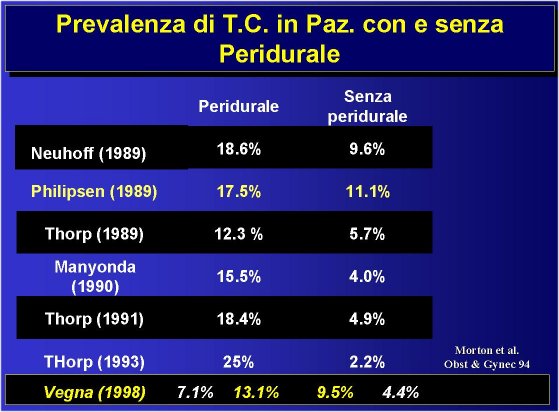 Prevalenza di T.C. in Paz. con e senza Peridurale

| | Peridurale | Senza peridurale |
|---|---|---|
| Neuhoff (1989) | 18.6% | 9.6% |
| Philipsen (1989) | 17.5% | 11.1% |
| Thorp (1989) | 12.3 % | 5.7% |
| Manyonda (1990) | 15.5% | 4.0% |
| Thorp (1991) | 18.4% | 4.9% |
| THorp (1993) | 25% | 2.2% |

Morton et al. Obst & Gynec 94

Vegna (1998) 7.1% 13.1% 9.5% 4.4%